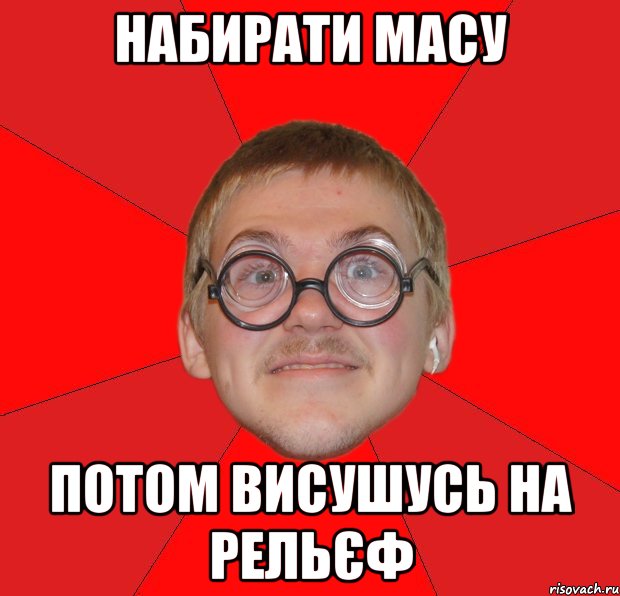 НАБИРАТИ МАСУ

ПОТОМ ВИСУШУСЬ НА РЕЛЬЄФ

risovach.ru